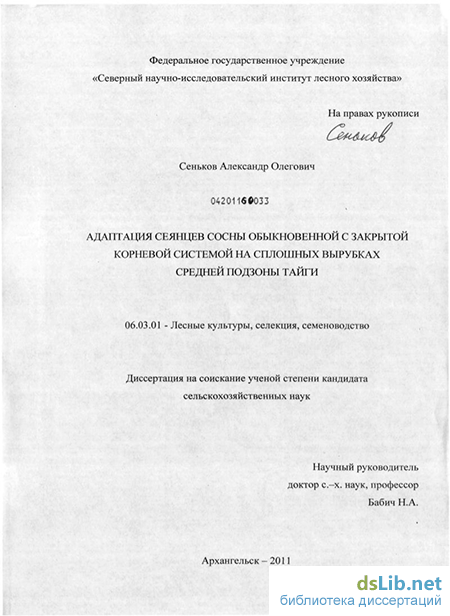 Федеральное государственное учреждение
«Северный научно-исследовательский институт лесного хозяйства»

На правах рукописи

Сеньков

Сеньков Александр Олегович

04201160033

АДАПТАЦИЯ СЕЯНЦЕВ СОСНЫ ОБЫКНОВЕННОЙ С ЗАКРЫТОЙ КОРНЕВОЙ СИСТЕМОЙ НА СПЛОШНЫХ ВЫРУБКАХ СРЕДНЕЙ ПОДЗОНЫ ТАЙГИ

06.03.01 - Лесные культуры, селекция, семеноводство

Диссертация на соискание ученой степени кандидата сельскохозяйственных наук

Научный руководитель
доктор с.–х. наук, профессор
Бабич Н.А.

Архангельск – 2011

dsLib.net
библиотека диссертаций